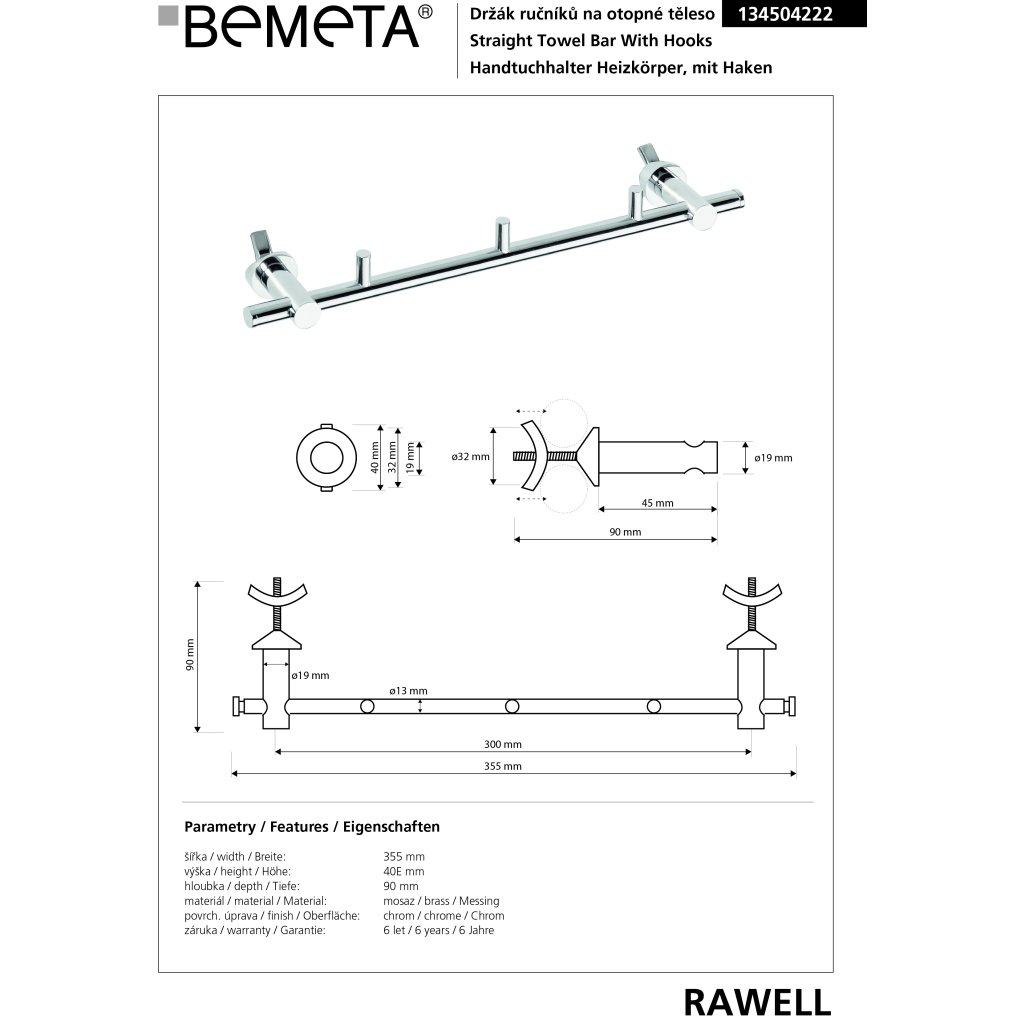 BEMETA®

Držák ručníků na otopné těleso 134504222
Straight Towel Bar With Hooks
Handtuchhalter Heizkörper, mit Haken

40 mm
32 mm
19 mm

ø32 mm
ø19 mm
45 mm
90 mm

90 mm
ø19 mm
ø13 mm
300 mm
355 mm

Parametry / Features / Eigenschaften

| | |
|---|---|
| šířka / width / Breite: | 355 mm |
| výška / height / Höhe: | 40E mm |
| hloubka / depth / Tiefe: | 90 mm |
| materiál / material / Material: | mosaz / brass / Messing |
| povrch. úprava / finish / Oberfläche: | chrom / chrome / Chrom |
| záruka / warranty / Garantie: | 6 let / 6 years / 6 Jahre |

RAWELL